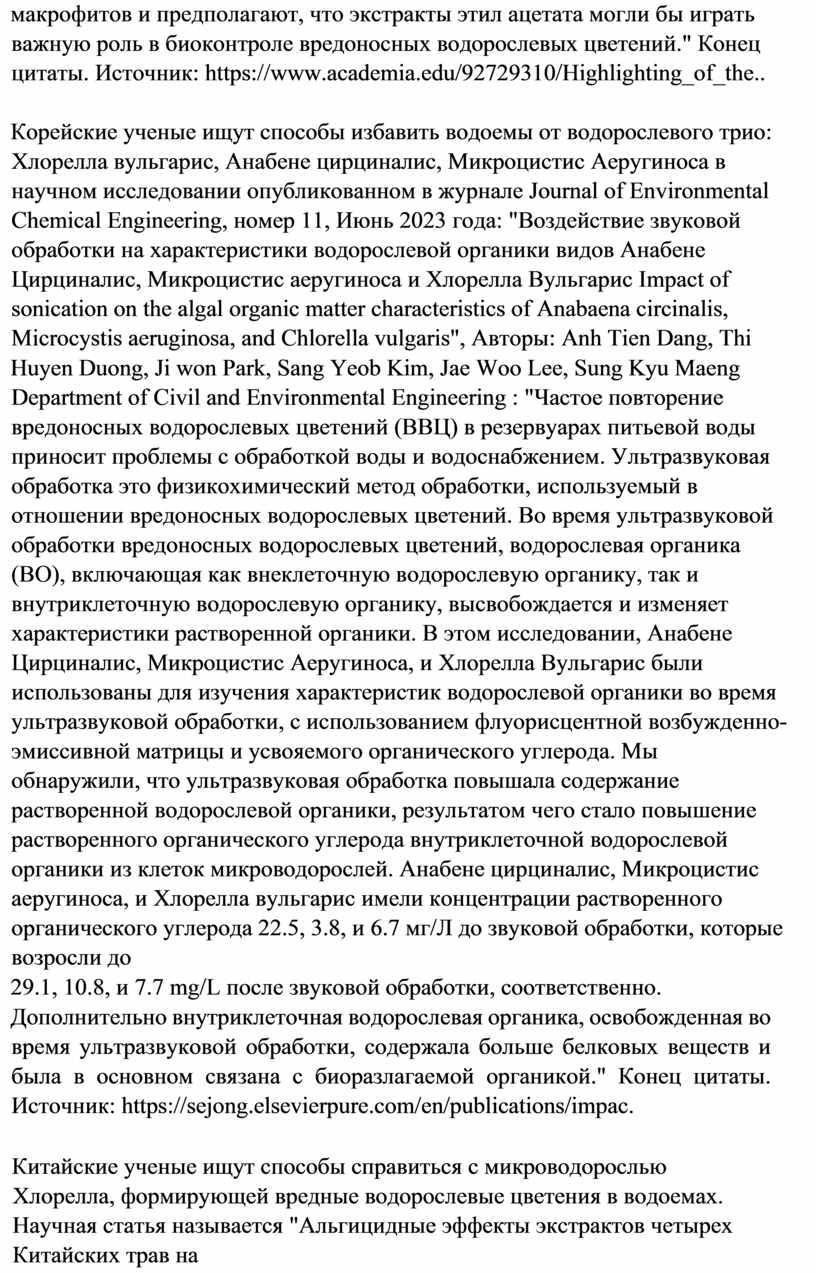 макрофитов и предполагают, что экстракты этил ацетата могли бы играть важную роль в биоконтроле вредоносных водорослевых цветений." Конец цитаты. Источник: https://www.academia.edu/92729310/Highlighting_of_the..

Корейские ученые ищут способы избавить водоемы от водорослевого трио: Хлорелла вульгарис, Анабене цирциналис, Микроцистис Аеругиноса в научном исследовании опубликованном в журнале Journal of Environmental Chemical Engineering, номер 11, Июнь 2023 года: "Воздействие звуковой обработки на характеристики водорослевой органики видов Анабене Цирциналис, Микроцистис аеругиноса и Хлорелла Вульгарис Impact of sonication on the algal organic matter characteristics of Anabaena circinalis, Microcystis aeruginosa, and Chlorella vulgaris", Авторы: Anh Tien Dang, Thi Huyen Duong, Ji won Park, Sang Yeob Kim, Jae Woo Lee, Sung Kyu Maeng Department of Civil and Environmental Engineering : "Частое повторение вредоносных водорослевых цветений (ВВЦ) в резервуарах питьевой воды приносит проблемы с обработкой воды и водоснабжением. Ультразвуковая обработка это физикохимический метод обработки, используемый в отношении вредоносных водорослевых цветений. Во время ультразвуковой обработки вредоносных водорослевых цветений, водорослевая органика (ВО), включающая как внеклеточную водорослевую органику, так и внутриклеточную водорослевую органику, высвобождается и изменяет характеристики растворенной органики. В этом исследовании, Анабене Цирциналис, Микроцистис Аеругиноса, и Хлорелла Вульгарис были использованы для изучения характеристик водорослевой органики во время ультразвуковой обработки, с использованием флуорисцентной возбужденно-эмиссивной матрицы и усвояемого органического углерода. Мы обнаружили, что ультразвуковая обработка повышала содержание растворенной водорослевой органики, результатом чего стало повышение растворенного органического углерода внутриклеточной водорослевой органики из клеток микроводорослей. Анабене цирциналис, Микроцистис аеругиноса, и Хлорелла вульгарис имели концентрации растворенного органического углерода 22.5, 3.8, и 6.7 мг/Л до звуковой обработки, которые возросли до
29.1, 10.8, и 7.7 mg/L после звуковой обработки, соответственно. Дополнительно внутриклеточная водорослевая органика, освобожденная во время ультразвуковой обработки, содержала больше белковых веществ и была в основном связана с биоразлагаемой органикой." Конец цитаты. Источник: https://sejong.elsevierpure.com/en/publications/impac.

Китайские ученые ищут способы справиться с микроводорослью Хлорелла, формирующей вредные водорослевые цветения в водоемах. Научная статья называется "Альгицидные эффекты экстрактов четырех Китайских трав на